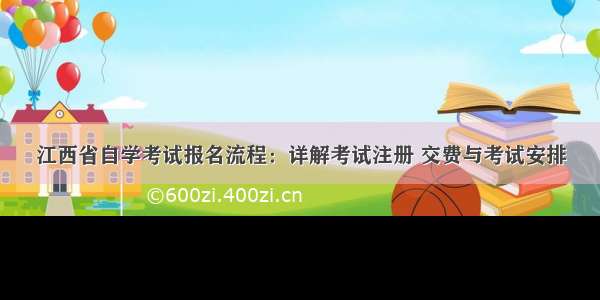 江西省自学考试报名流程：详解考试注册 交费与考试安排

©600zi.400zi.cn